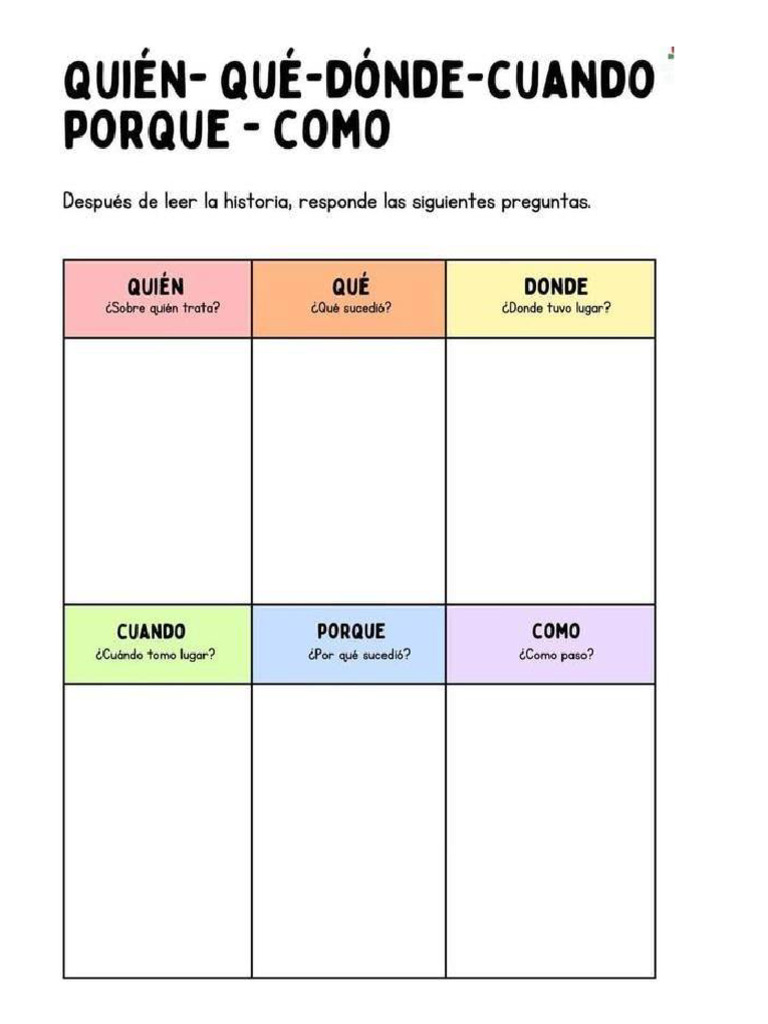 QUIÉN- QUÉ-DÓNDE-CUANDO PORQUE - COMO

Después de leer la historia, responde las siguientes preguntas.

| QUIÉN ¿Sobre quién trata? | QUÉ ¿Qué sucedió? | DONDE ¿Donde tuvo lugar? |
|---|---|---|
| | | |
| CUANDO ¿Cuándo tomo lugar? | PORQUE ¿Por qué sucedió? | COMO ¿Como paso? |
| | | |